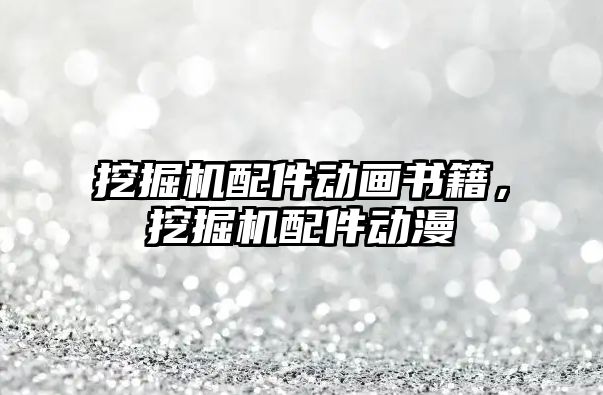 挖掘机配件动画书籍，挖掘机配件动漫